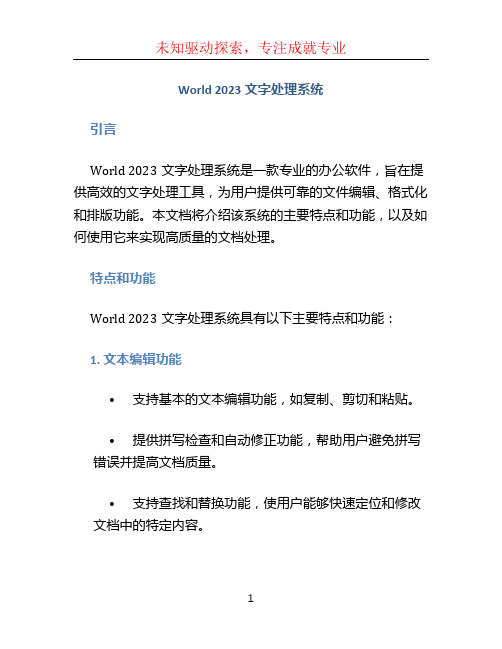 未知驱动探索，专注成就专业

World 2023 文字处理系统

引言

World 2023 文字处理系统是一款专业的办公软件，旨在提供高效的文字处理工具，为用户提供可靠的文件编辑、格式化和排版功能。本文档将介绍该系统的主要特点和功能，以及如何使用它来实现高质量的文档处理。

特点和功能

World 2023 文字处理系统具有以下主要特点和功能：

1. 文本编辑功能

• 支持基本的文本编辑功能，如复制、剪切和粘贴。

• 提供拼写检查和自动修正功能，帮助用户避免拼写错误并提高文档质量。

• 支持查找和替换功能，使用户能够快速定位和修改文档中的特定内容。

1